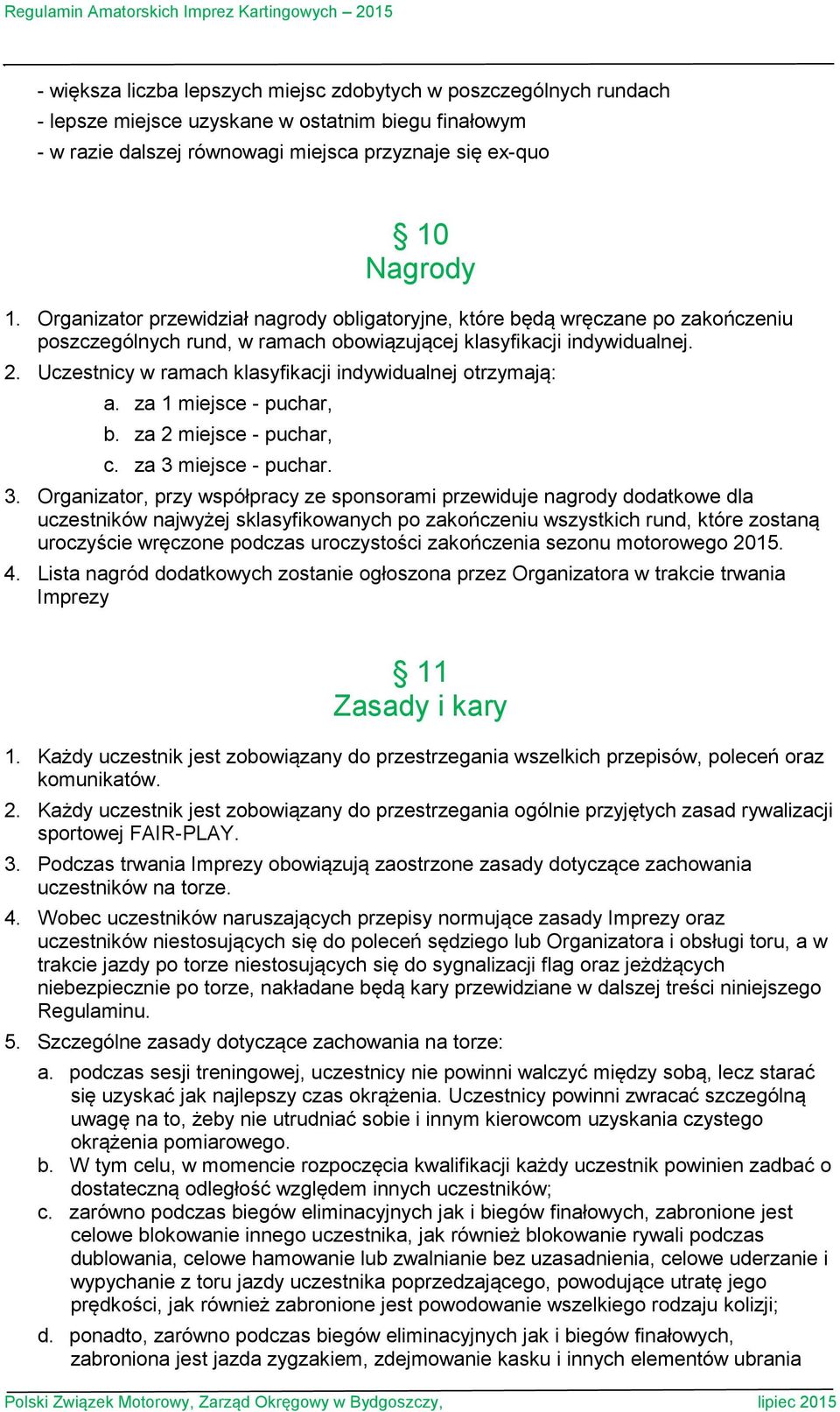 Regulamin Amatorskich Imprez Kartingowych – 2015

- większa liczba lepszych miejsc zdobytych w poszczególnych rundach
- lepsze miejsce uzyskane w ostatnim biegu finałowym
- w razie dalszej równowagi miejsca przyznaje się ex-quo

§ 10
Nagrody

1. Organizator przewidział nagrody obligatoryjne, które będą wręczane po zakończeniu poszczególnych rund, w ramach obowiązującej klasyfikacji indywidualnej.
2. Uczestnicy w ramach klasyfikacji indywidualnej otrzymają:
a. za 1 miejsce - puchar,
b. za 2 miejsce - puchar,
c. za 3 miejsce - puchar.
3. Organizator, przy współpracy ze sponsorami przewiduje nagrody dodatkowe dla uczestników najwyżej sklasyfikowanych po zakończeniu wszystkich rund, które zostaną uroczyście wręczone podczas uroczystości zakończenia sezonu motorowego 2015.
4. Lista nagród dodatkowych zostanie ogłoszona przez Organizatora w trakcie trwania Imprezy

§ 11
Zasady i kary

1. Każdy uczestnik jest zobowiązany do przestrzegania wszelkich przepisów, poleceń oraz komunikatów.
2. Każdy uczestnik jest zobowiązany do przestrzegania ogólnie przyjętych zasad rywalizacji sportowej FAIR-PLAY.
3. Podczas trwania Imprezy obowiązują zaostrzone zasady dotyczące zachowania uczestników na torze.
4. Wobec uczestników naruszających przepisy normujące zasady Imprezy oraz uczestników niestosujących się do poleceń sędziego lub Organizatora i obsługi toru, a w trakcie jazdy po torze niestosujących się do sygnalizacji flag oraz jeżdżących niebezpiecznie po torze, nakładane będą kary przewidziane w dalszej treści niniejszego Regulaminu.
5. Szczególne zasady dotyczące zachowania na torze:
a. podczas sesji treningowej, uczestnicy nie powinni walczyć między sobą, lecz starać się uzyskać jak najlepszy czas okrążenia. Uczestnicy powinni zwracać szczególną uwagę na to, żeby nie utrudniać sobie i innym kierowcom uzyskania czystego okrążenia pomiarowego.
b. W tym celu, w momencie rozpoczęcia kwalifikacji każdy uczestnik powinien zadbać o dostateczną odległość względem innych uczestników;
c. zarówno podczas biegów eliminacyjnych jak i biegów finałowych, zabronione jest celowe blokowanie innego uczestnika, jak również blokowanie rywali podczas dublowania, celowe hamowanie lub zwalnianie bez uzasadnienia, celowe uderzanie i wypychanie z toru jazdy uczestnika poprzedzającego, powodujące utratę jego prędkości, jak również zabronione jest powodowanie wszelkiego rodzaju kolizji;
d. ponadto, zarówno podczas biegów eliminacyjnych jak i biegów finałowych, zabroniona jest jazda zygzakiem, zdejmowanie kasku i innych elementów ubrania

Polski Związek Motorowy, Zarząd Okręgowy w Bydgoszczy, lipiec 2015